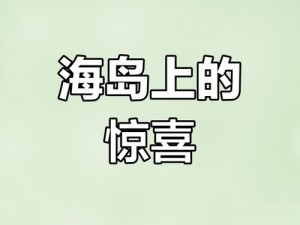 海岛上的惊喜